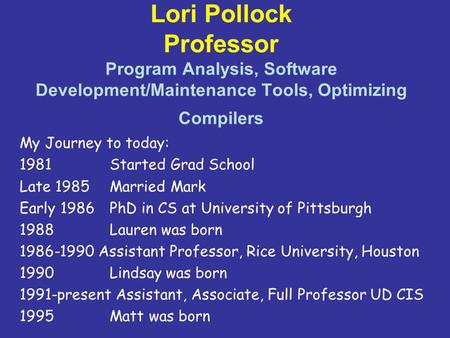 Lori Pollock
Professor
Program Analysis, Software Development/Maintenance Tools, Optimizing Compilers

My Journey to today:
1981 Started Grad School
Late 1985 Married Mark
Early 1986 PhD in CS at University of Pittsburgh
1988 Lauren was born
1986-1990 Assistant Professor, Rice University, Houston
1990 Lindsay was born
1991-present Assistant, Associate, Full Professor UD CIS
1995 Matt was born